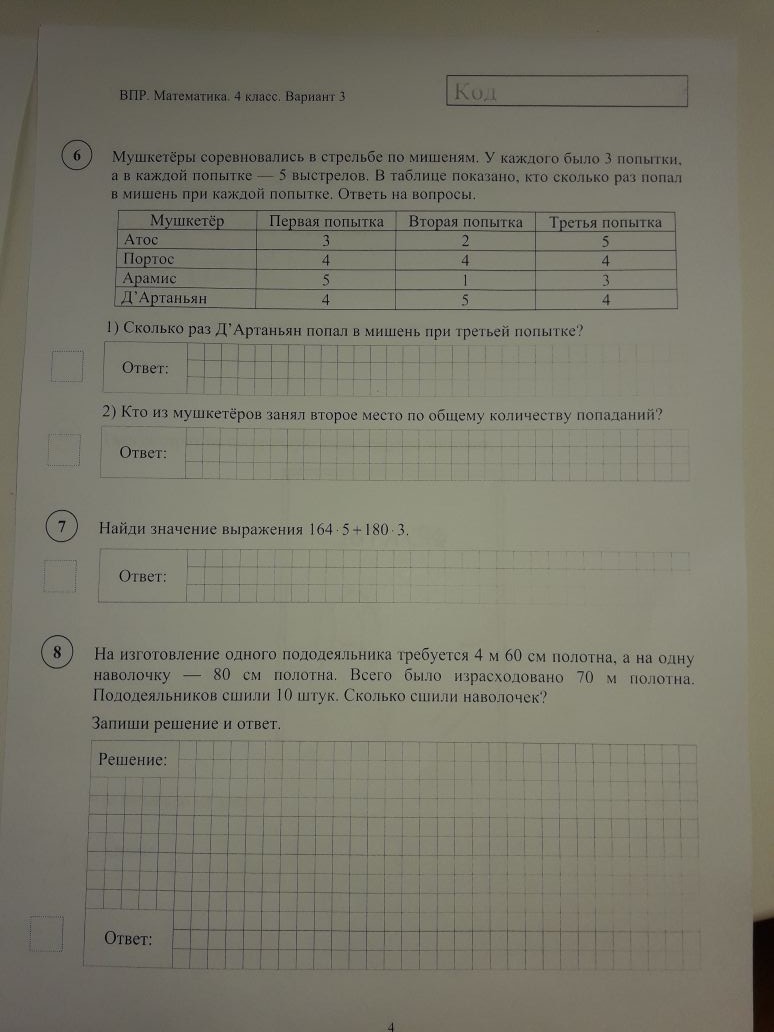 ВПР. Математика. 4 класс. Вариант 3

Код

6

Мушкетёры соревновались в стрельбе по мишеням. У каждого было 3 попытки, а в каждой попытке — 5 выстрелов. В таблице показано, кто сколько раз попал в мишень при каждой попытке. Ответь на вопросы.

| Мушкетёр | Первая попытка | Вторая попытка | Третья попытка |
|---|---|---|---|
| Атос | 3 | 2 | 5 |
| Портос | 4 | 4 | 4 |
| Арамис | 5 | 1 | 3 |
| Д'Артаньян | 4 | 5 | 4 |

1) Сколько раз Д'Артаньян попал в мишень при третьей попытке?

Ответ:

2) Кто из мушкетёров занял второе место по общему количеству попаданий?

Ответ:

7

Найди значение выражения $164 \cdot 5 + 180 \cdot 3$.

Ответ:

8

На изготовление одного пододеяльника требуется 4 м 60 см полотна, а на одну наволочку — 80 см полотна. Всего было израсходовано 70 м полотна. Пододеяльников сшили 10 штук. Сколько сшили наволочек?

Запиши решение и ответ.

Решение:

Ответ:

4